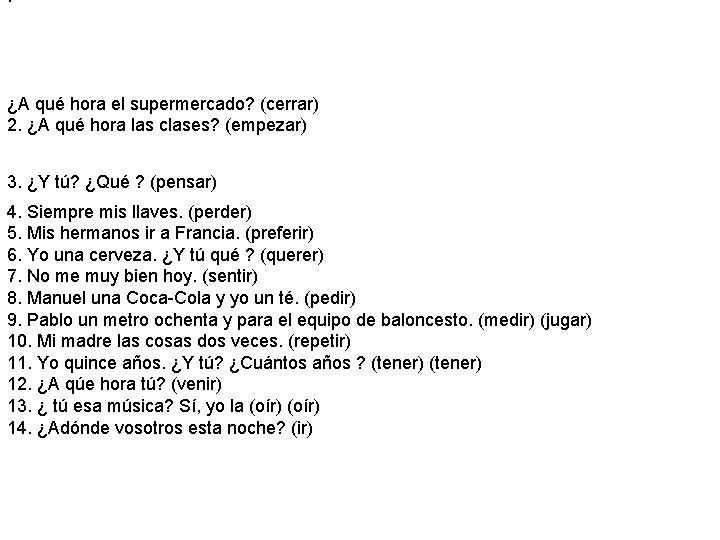 ¿A qué hora el supermercado? (cerrar)
2. ¿A qué hora las clases? (empezar)

3. ¿Y tú? ¿Qué ? (pensar)

4. Siempre mis llaves. (perder)
5. Mis hermanos ir a Francia. (preferir)
6. Yo una cerveza. ¿Y tú qué ? (querer)
7. No me muy bien hoy. (sentir)
8. Manuel una Coca-Cola y yo un té. (pedir)
9. Pablo un metro ochenta y para el equipo de baloncesto. (medir) (jugar)
10. Mi madre las cosas dos veces. (repetir)
11. Yo quince años. ¿Y tú? ¿Cuántos años ? (tener) (tener)
12. ¿A qúe hora tú? (venir)
13. ¿ tú esa música? Sí, yo la (oír) (oír)
14. ¿Adónde vosotros esta noche? (ir)